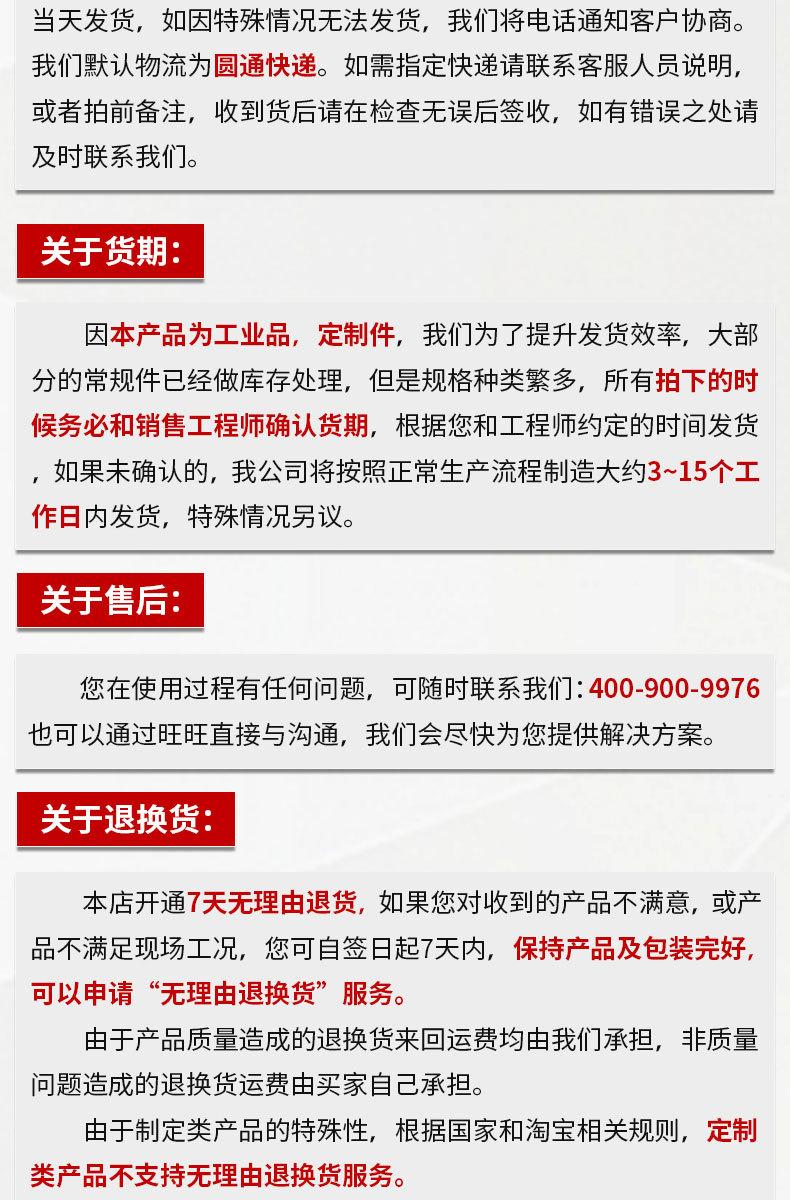 当天发货，如因特殊情况无法发货，我们将电话通知客户协商。我们默认物流为圆通快递。如需指定快递请联系客服人员说明，或者拍前备注，收到货后请在检查无误后签收，如有错误之处请及时联系我们。

关于货期：

因本产品为工业品，定制件，我们为了提升发货效率，大部分的常规件已经做库存处理，但是规格种类繁多，所有拍下的时候务必和销售工程师确认货期，根据您和工程师约定的时间发货，如果未确认的，我公司将按照正常生产流程制造大约3~15个工作日内发货，特殊情况另议。

关于售后：

您在使用过程有任何问题，可随时联系我们：400-900-9976也可以通过旺旺直接与沟通，我们会尽快为您提供解决方案。

关于退换货：

本店开通7天无理由退货，如果您对收到的产品不满意，或产品不满足现场工况，您可自签日起7天内，保持产品及包装完好，可以申请“无理由退换货”服务。

由于产品质量造成的退换货来回运费均由我们承担，非质量问题造成的退换货运费由买家自己承担。

由于制定类产品的特殊性，根据国家和淘宝相关规则，定制类产品不支持无理由退换货服务。